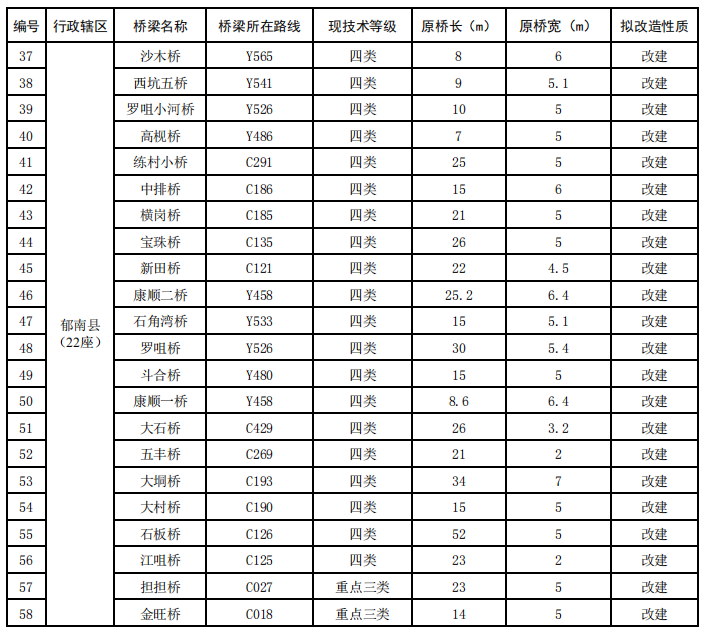 | 编号 | 行政辖区 | 桥梁名称 | 桥梁所在路线 | 现技术等级 | 原桥长（m） | 原桥宽（m） | 拟改造性质 |
|---|---|---|---|---|---|---|---|
| 37 | 郁南县（22座） | 沙木桥 | Y565 | 四类 | 8 | 6 | 改建 |
| 38 |  | 西坑五桥 | Y541 | 四类 | 9 | 5.1 | 改建 |
| 39 |  | 罗咀小河桥 | Y526 | 四类 | 10 | 5 | 改建 |
| 40 |  | 高枧桥 | Y486 | 四类 | 7 | 5 | 改建 |
| 41 |  | 练村小桥 | C291 | 四类 | 25 | 5 | 改建 |
| 42 |  | 中排桥 | C186 | 四类 | 15 | 6 | 改建 |
| 43 |  | 横岗桥 | C185 | 四类 | 21 | 5 | 改建 |
| 44 |  | 宝珠桥 | C135 | 四类 | 26 | 5 | 改建 |
| 45 |  | 新田桥 | C121 | 四类 | 22 | 4.5 | 改建 |
| 46 |  | 康顺二桥 | Y458 | 四类 | 25.2 | 6.4 | 改建 |
| 47 |  | 石角湾桥 | Y533 | 四类 | 15 | 5.1 | 改建 |
| 48 |  | 罗咀桥 | Y526 | 四类 | 30 | 5.4 | 改建 |
| 49 |  | 斗合桥 | Y480 | 四类 | 15 | 5 | 改建 |
| 50 |  | 康顺一桥 | Y458 | 四类 | 8.6 | 6.4 | 改建 |
| 51 |  | 大石桥 | C429 | 四类 | 26 | 3.2 | 改建 |
| 52 |  | 五丰桥 | C269 | 四类 | 21 | 2 | 改建 |
| 53 |  | 大垌桥 | C193 | 四类 | 34 | 7 | 改建 |
| 54 |  | 大村桥 | C190 | 四类 | 15 | 5 | 改建 |
| 55 |  | 石板桥 | C126 | 四类 | 52 | 5 | 改建 |
| 56 |  | 江咀桥 | C125 | 四类 | 23 | 2 | 改建 |
| 57 |  | 担担桥 | C027 | 重点三类 | 23 | 5 | 改建 |
| 58 |  | 金旺桥 | C018 | 重点三类 | 14 | 5 | 改建 |